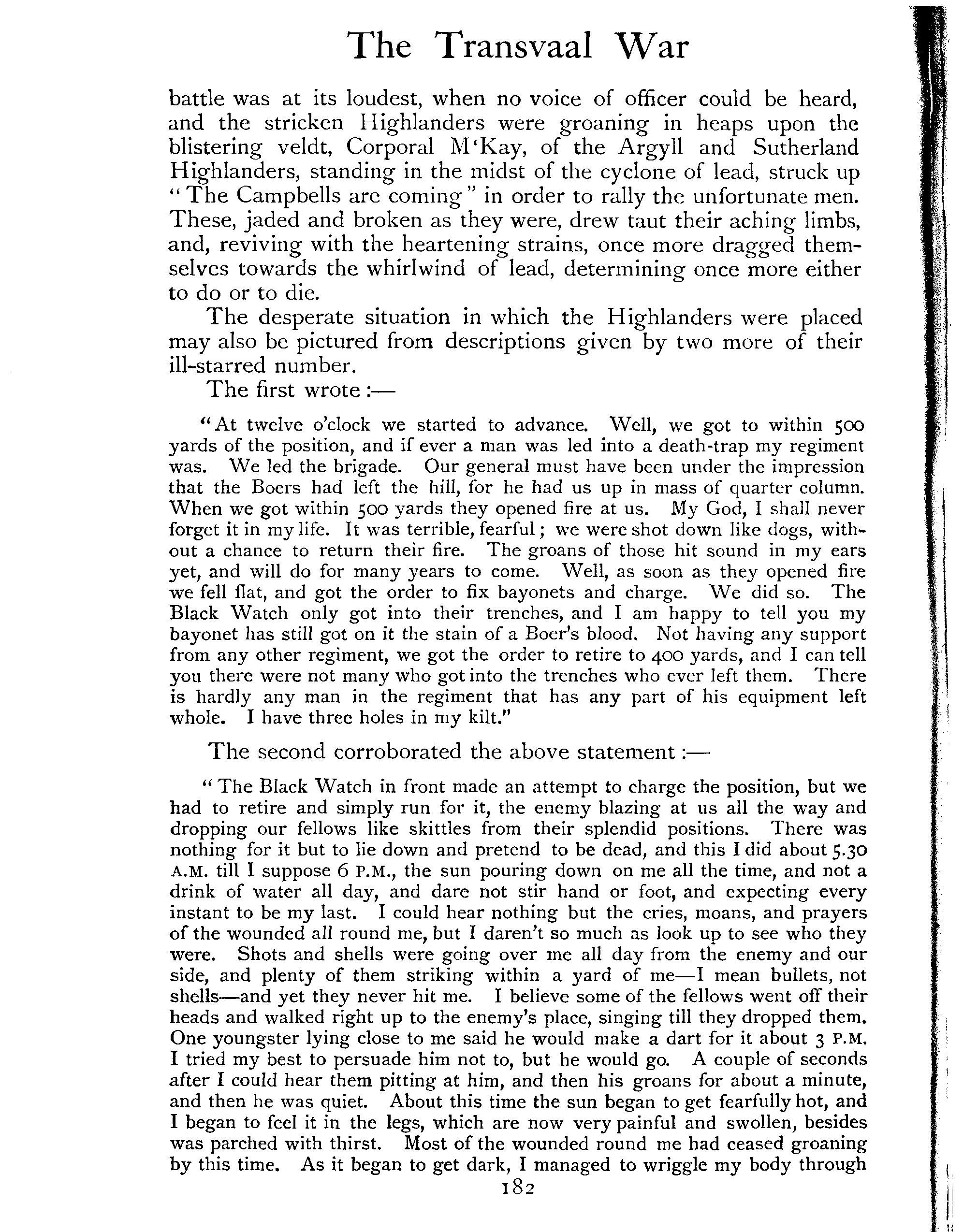 The Transvaal War

battle was at its loudest, when no voice of officer could be heard, and the stricken Highlanders were groaning in heaps upon the blistering veldt, Corporal M'Kay, of the Argyll and Sutherland Highlanders, standing in the midst of the cyclone of lead, struck up "The Campbells are coming" in order to rally the unfortunate men. These, jaded and broken as they were, drew taut their aching limbs, and, reviving with the heartening strains, once more dragged themselves towards the whirlwind of lead, determining once more either to do or to die.

The desperate situation in which the Highlanders were placed may also be pictured from descriptions given by two more of their ill-starred number.

The first wrote:—

"At twelve o'clock we started to advance. Well, we got to within 500 yards of the position, and if ever a man was led into a death-trap my regiment was. We led the brigade. Our general must have been under the impression that the Boers had left the hill, for he had us up in mass of quarter column. When we got within 500 yards they opened fire at us. My God, I shall never forget it in my life. It was terrible, fearful; we were shot down like dogs, without a chance to return their fire. The groans of those hit sound in my ears yet, and will do for many years to come. Well, as soon as they opened fire we fell flat, and got the order to fix bayonets and charge. We did so. The Black Watch only got into their trenches, and I am happy to tell you my bayonet has still got on it the stain of a Boer's blood. Not having any support from any other regiment, we got the order to retire to 400 yards, and I can tell you there were not many who got into the trenches who ever left them. There is hardly any man in the regiment that has any part of his equipment left whole. I have three holes in my kilt."

The second corroborated the above statement:—

"The Black Watch in front made an attempt to charge the position, but we had to retire and simply run for it, the enemy blazing at us all the way and dropping our fellows like skittles from their splendid positions. There was nothing for it but to lie down and pretend to be dead, and this I did about 5.30 A.M. till I suppose 6 P.M., the sun pouring down on me all the time, and not a drink of water all day, and dare not stir hand or foot, and expecting every instant to be my last. I could hear nothing but the cries, moans, and prayers of the wounded all round me, but I daren't so much as look up to see who they were. Shots and shells were going over me all day from the enemy and our side, and plenty of them striking within a yard of me—I mean bullets, not shells—and yet they never hit me. I believe some of the fellows went off their heads and walked right up to the enemy's place, singing till they dropped them. One youngster lying close to me said he would make a dart for it about 3 P.M. I tried my best to persuade him not to, but he would go. A couple of seconds after I could hear them pitting at him, and then his groans for about a minute, and then he was quiet. About this time the sun began to get fearfully hot, and I began to feel it in the legs, which are now very painful and swollen, besides was parched with thirst. Most of the wounded round me had ceased groaning by this time. As it began to get dark, I managed to wriggle my body through

182